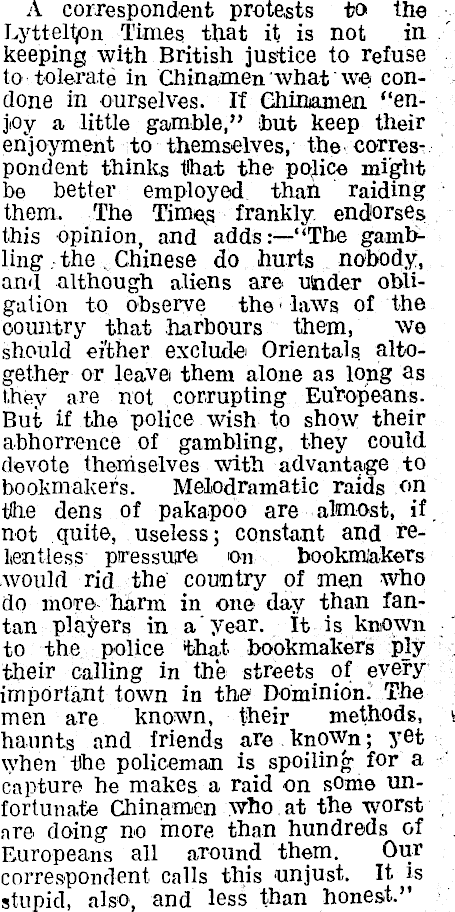 A correspondent protests to the Lyttelton Times that it is not in keeping with British justice to refuse to tolerate in Chinamen what we condone in ourselves. If Chinamen "enjoy a little gamble," but keep their enjoyment to themselves, the correspondent thinks that the police might be better employed than raiding them. The Times frankly endorses this opinion, and adds:—"The gambling the Chinese do hurts nobody, and although aliens are under obligation to observe the laws of the country that harbours them, we should either exclude Orientals altogether or leave them alone as long as they are not corrupting Europeans. But if the police wish to show their abhorrence of gambling, they could devote themselves with advantage to bookmakers. Melodramatic raids on the dens of pakapoo are almost, if not quite, useless; constant and relentless pressure on bookmakers would rid the country of men who do more harm in one day than fantan players in a year. It is known to the police that bookmakers ply their calling in the streets of every important town in the Dominion. The men are known, their methods, haunts and friends are known; yet when the policeman is spoiling for a capture he makes a raid on some unfortunate Chinamen who at the worst are doing no more than hundreds of Europeans all around them. Our correspondent calls this unjust. It is stupid, also, and less than honest."